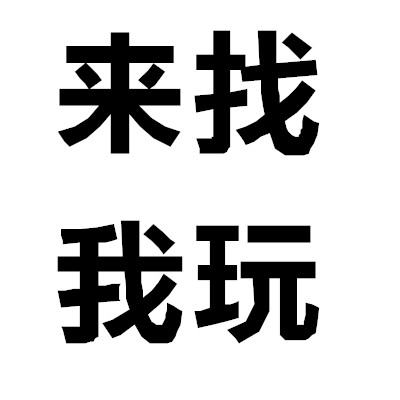 来找
我玩